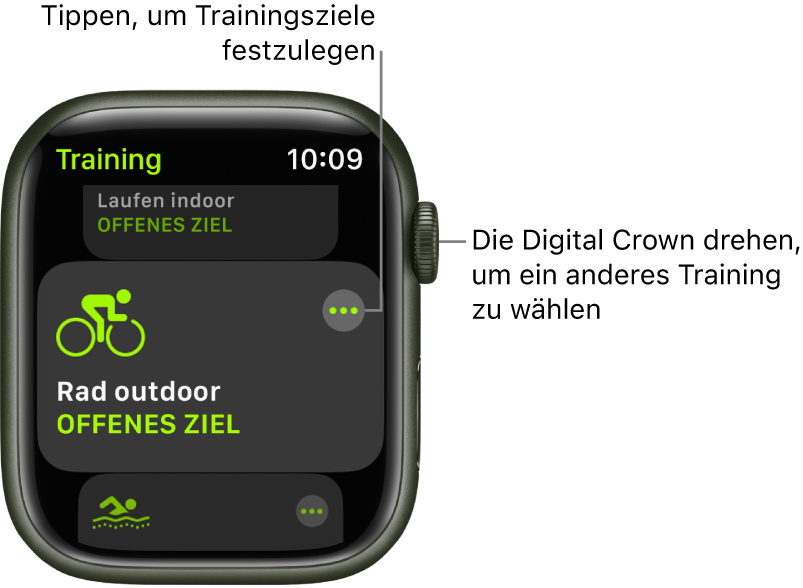 Tippen, um Trainingsziele festzulegen

Training
10:09

Laufen indoor
OFFENES ZIEL

Rad outdoor
OFFENES ZIEL

Die Digital Crown drehen, um ein anderes Training zu wählen